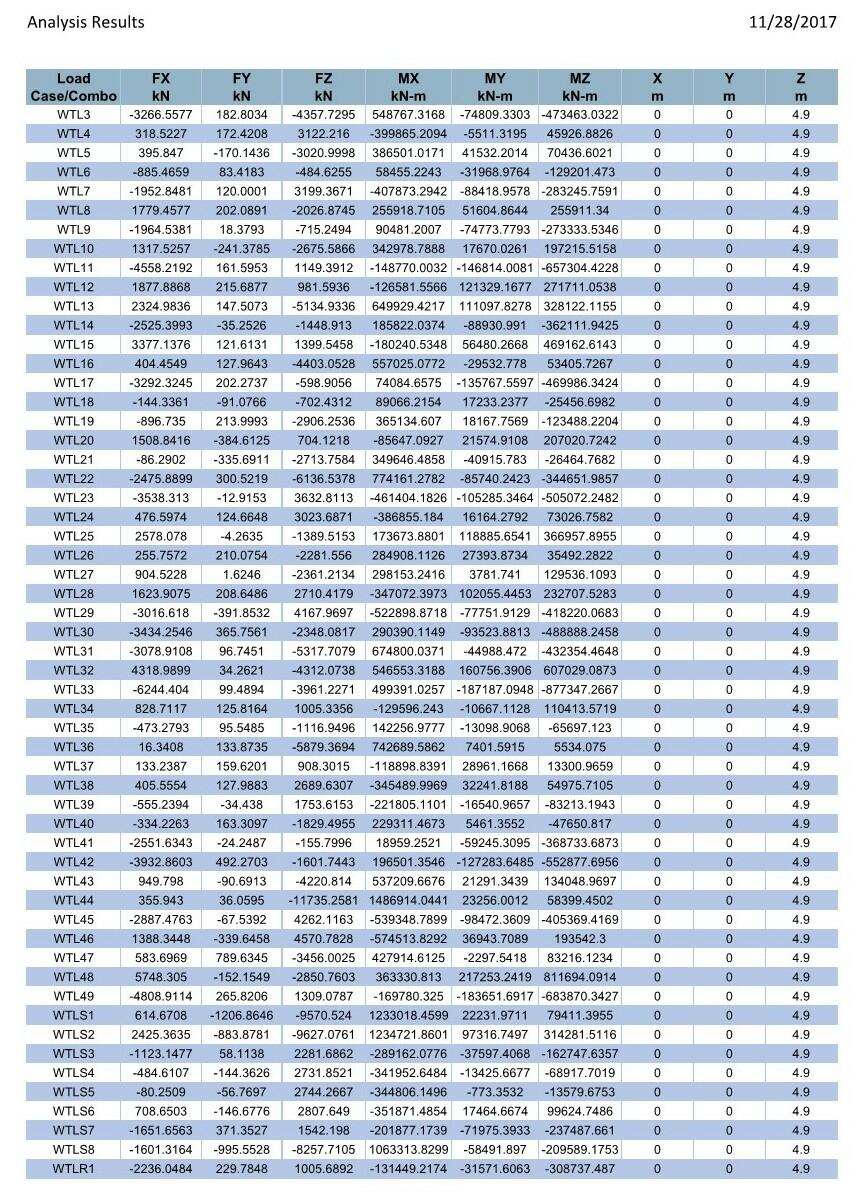 Analysis Results

11/28/2017

| Load Case/Combo | FX kN | FY kN | FZ kN | MX kN-m | MY kN-m | MZ kN-m | X m | Y m | Z m |
|---|---|---|---|---|---|---|---|---|---|
| WTL3 | -3266.5577 | 182.8034 | -4357.7295 | 548767.3168 | -74809.3303 | -473463.0322 | 0 | 0 | 4.9 |
| WTL4 | 318.5227 | 172.4208 | 3122.216 | -399865.2094 | -5511.3195 | 45926.8826 | 0 | 0 | 4.9 |
| WTL5 | 395.847 | -170.1436 | -3020.9998 | 386501.0171 | 41532.2014 | 70436.6021 | 0 | 0 | 4.9 |
| WTL6 | -885.4659 | 83.4183 | -484.6255 | 58455.2243 | -31968.9764 | -129201.473 | 0 | 0 | 4.9 |
| WTL7 | -1952.8481 | 120.0001 | 3199.3671 | -407873.2942 | -88418.9578 | -283245.7591 | 0 | 0 | 4.9 |
| WTL8 | 1779.4577 | 202.0891 | -2026.8745 | 255918.7105 | 51604.8644 | 255911.34 | 0 | 0 | 4.9 |
| WTL9 | -1964.5381 | 18.3793 | -715.2494 | 90481.2007 | -74773.7793 | -273333.5346 | 0 | 0 | 4.9 |
| WTL10 | 1317.5257 | -241.3785 | -2675.5866 | 342978.7888 | 17670.0261 | 197215.5158 | 0 | 0 | 4.9 |
| WTL11 | -4558.2192 | 161.5953 | 1149.3912 | -148770.0032 | -146814.0081 | -657304.4228 | 0 | 0 | 4.9 |
| WTL12 | 1877.8868 | 215.6877 | 981.5936 | -126581.5566 | 121329.1677 | 271711.0538 | 0 | 0 | 4.9 |
| WTL13 | 2324.9836 | 147.5073 | -5134.9336 | 649929.4217 | 111097.8278 | 328122.1155 | 0 | 0 | 4.9 |
| WTL14 | -2525.3993 | -35.2526 | -1448.913 | 185822.0374 | -88930.991 | -362111.9425 | 0 | 0 | 4.9 |
| WTL15 | 3377.1376 | 121.6131 | 1399.5458 | -180240.5348 | 56480.2668 | 469162.6143 | 0 | 0 | 4.9 |
| WTL16 | 404.4549 | 127.9643 | -4403.0528 | 557025.0772 | -29532.778 | 53405.7267 | 0 | 0 | 4.9 |
| WTL17 | -3292.3245 | 202.2737 | -598.9056 | 74084.6575 | -135767.5597 | -469986.3424 | 0 | 0 | 4.9 |
| WTL18 | -144.3361 | -91.0766 | -702.4312 | 89066.2154 | 17233.2377 | -25456.6982 | 0 | 0 | 4.9 |
| WTL19 | -896.735 | 213.9993 | -2906.2536 | 365134.607 | 18167.7569 | -123488.2204 | 0 | 0 | 4.9 |
| WTL20 | 1508.8416 | -384.6125 | 704.1218 | -85647.0927 | 21574.9108 | 207020.7242 | 0 | 0 | 4.9 |
| WTL21 | -86.2902 | -335.6911 | -2713.7584 | 349646.4858 | -40915.783 | -26464.7682 | 0 | 0 | 4.9 |
| WTL22 | -2475.8899 | 300.5219 | -6136.5378 | 774161.2782 | -85740.2423 | -344651.9857 | 0 | 0 | 4.9 |
| WTL23 | -3538.313 | -12.9153 | 3632.8113 | -461404.1826 | -105285.3464 | -505072.2482 | 0 | 0 | 4.9 |
| WTL24 | 476.5974 | 124.6648 | 3023.6871 | -386855.184 | 16164.2792 | 73026.7582 | 0 | 0 | 4.9 |
| WTL25 | 2578.078 | -4.2635 | -1389.5153 | 173673.8801 | 118885.6541 | 366957.8955 | 0 | 0 | 4.9 |
| WTL26 | 255.7572 | 210.0754 | -2281.556 | 284908.1126 | 27393.8734 | 35492.2822 | 0 | 0 | 4.9 |
| WTL27 | 904.5228 | 1.6246 | -2361.2134 | 298153.2416 | 3781.741 | 129536.1093 | 0 | 0 | 4.9 |
| WTL28 | 1623.9075 | 208.6486 | 2710.4179 | -347072.3973 | 102055.4453 | 232707.5283 | 0 | 0 | 4.9 |
| WTL29 | -3016.618 | -391.8532 | 4167.9697 | -522898.8718 | -77751.9129 | -418220.0683 | 0 | 0 | 4.9 |
| WTL30 | -3434.2546 | 365.7561 | -2348.0817 | 290390.1149 | -93523.8813 | -488888.2458 | 0 | 0 | 4.9 |
| WTL31 | -3078.9108 | 96.7451 | -5317.7079 | 674800.0371 | -44988.472 | -432354.4648 | 0 | 0 | 4.9 |
| WTL32 | 4318.9899 | 34.2621 | -4312.0738 | 546553.3188 | 160756.3906 | 607029.0873 | 0 | 0 | 4.9 |
| WTL33 | -6244.404 | 99.4894 | -3961.2271 | 499391.0257 | -187187.0948 | -877347.2667 | 0 | 0 | 4.9 |
| WTL34 | 828.7117 | 125.8164 | 1005.3356 | -129596.243 | -10667.1128 | 110413.5719 | 0 | 0 | 4.9 |
| WTL35 | -473.2793 | 95.5485 | -1116.9496 | 142256.9777 | -13098.9068 | -65697.123 | 0 | 0 | 4.9 |
| WTL36 | 16.3408 | 133.8735 | -5879.3694 | 742689.5862 | 7401.5915 | 5534.075 | 0 | 0 | 4.9 |
| WTL37 | 133.2387 | 159.6201 | 908.3015 | -118898.8391 | 28961.1668 | 13300.9659 | 0 | 0 | 4.9 |
| WTL38 | 405.5554 | 127.9883 | 2689.6307 | -345489.9969 | 32241.8188 | 54975.7105 | 0 | 0 | 4.9 |
| WTL39 | -555.2394 | -34.438 | 1753.6153 | -221805.1101 | -16540.9657 | -83213.1943 | 0 | 0 | 4.9 |
| WTL40 | -334.2263 | 163.3097 | -1829.4955 | 229311.4673 | 5461.3552 | -47650.817 | 0 | 0 | 4.9 |
| WTL41 | -2551.6343 | -24.2487 | -155.7996 | 18959.2521 | -59245.3095 | -368733.6873 | 0 | 0 | 4.9 |
| WTL42 | -3932.8603 | 492.2703 | -1601.7443 | 196501.3546 | -127283.6485 | -552877.6956 | 0 | 0 | 4.9 |
| WTL43 | 949.798 | -90.6913 | -4220.814 | 537209.6676 | 21291.3439 | 134048.9697 | 0 | 0 | 4.9 |
| WTL44 | 355.943 | 36.0595 | -11735.2581 | 1486914.0441 | 23256.0012 | 58399.4502 | 0 | 0 | 4.9 |
| WTL45 | -2887.4763 | -67.5392 | 4262.1163 | -539348.7899 | -98472.3609 | -405369.4169 | 0 | 0 | 4.9 |
| WTL46 | 1388.3448 | -339.6458 | 4570.7828 | -574513.8292 | 36943.7089 | 193542.3 | 0 | 0 | 4.9 |
| WTL47 | 583.6969 | 789.6345 | -3456.0025 | 427914.6125 | -2297.5418 | 83216.1234 | 0 | 0 | 4.9 |
| WTL48 | 5748.305 | -152.1549 | -2850.7603 | 363330.813 | 217253.2419 | 811694.0914 | 0 | 0 | 4.9 |
| WTL49 | -4808.9114 | 265.8206 | 1309.0787 | -169780.325 | -183651.6917 | -683870.3427 | 0 | 0 | 4.9 |
| WTLS1 | 614.6708 | -1206.8646 | -9570.524 | 1233018.4599 | 22231.9711 | 79411.3955 | 0 | 0 | 4.9 |
| WTLS2 | 2425.3635 | -883.8781 | -9627.0761 | 1234721.8601 | 97316.7497 | 314281.5116 | 0 | 0 | 4.9 |
| WTLS3 | -1123.1477 | 58.1138 | 2281.6862 | -289162.0776 | -37597.4068 | -162747.6357 | 0 | 0 | 4.9 |
| WTLS4 | -484.6107 | -144.3626 | 2731.8521 | -341952.6484 | -13425.6677 | -68917.7019 | 0 | 0 | 4.9 |
| WTLS5 | -80.2509 | -56.7697 | 2744.2667 | -344806.1496 | -773.3532 | -13579.6753 | 0 | 0 | 4.9 |
| WTLS6 | 708.6503 | -146.6776 | 2807.649 | -351871.4854 | 17464.6674 | 99624.7486 | 0 | 0 | 4.9 |
| WTLS7 | -1651.6563 | 371.3527 | 1542.198 | -201877.1739 | -71975.3933 | -237487.661 | 0 | 0 | 4.9 |
| WTLS8 | -1601.3164 | -995.5528 | -8257.7105 | 1063313.8299 | -58491.897 | -209589.1753 | 0 | 0 | 4.9 |
| WTLR1 | -2236.0484 | 229.7848 | 1005.6892 | -131449.2174 | -31571.6063 | -308737.487 | 0 | 0 | 4.9 |